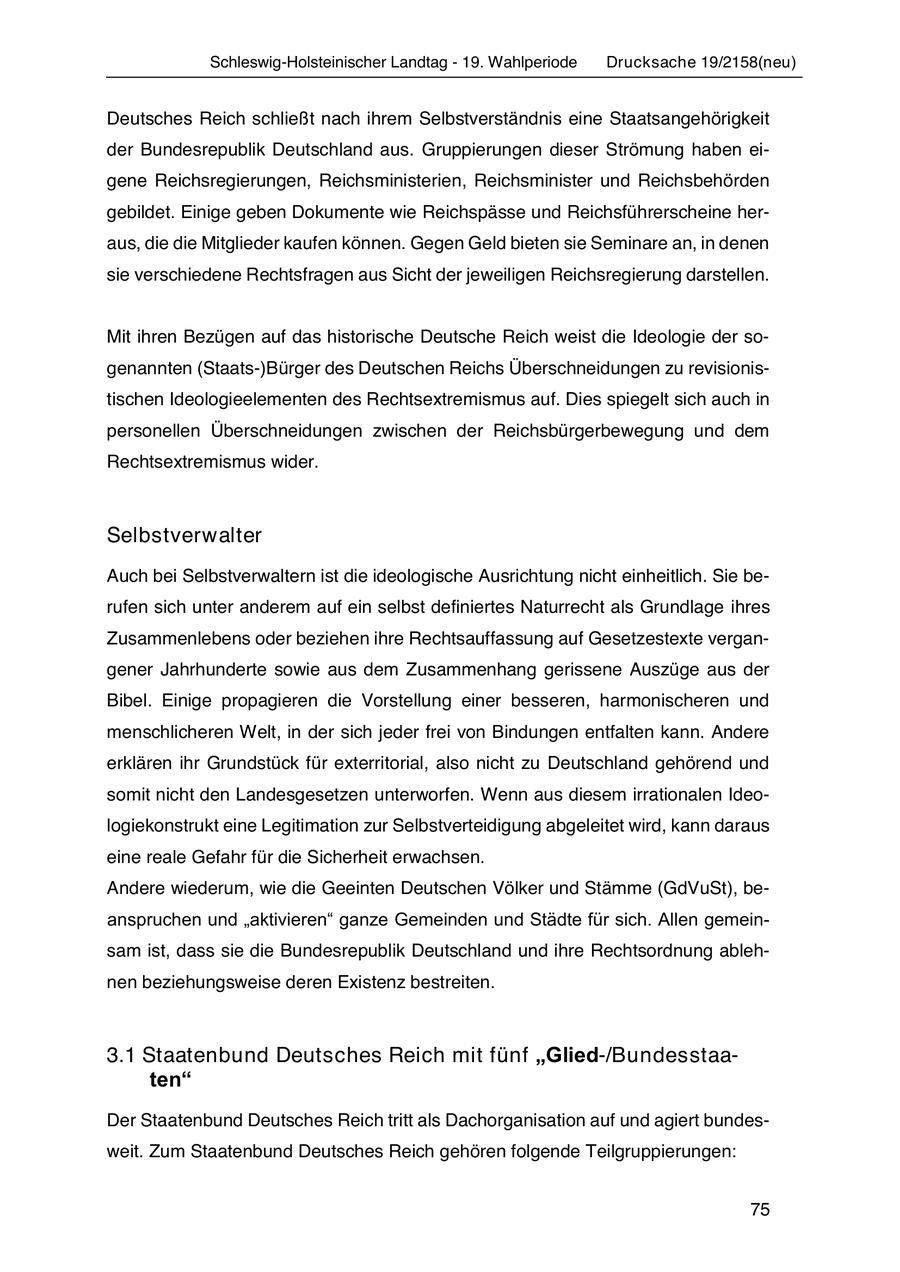 Schleswig-Holsteinischer Landtag - 19. Wahlperiode Drucksache 19/2158(neu)

Deutsches Reich schließt nach ihrem Selbstverständnis eine Staatsangehörigkeit der Bundesrepublik Deutschland aus. Gruppierungen dieser Strömung haben eigene Reichsregierungen, Reichsministerien, Reichsminister und Reichsbehörden gebildet. Einige geben Dokumente wie Reichspässe und Reichsführerscheine heraus, die die Mitglieder kaufen können. Gegen Geld bieten sie Seminare an, in denen sie verschiedene Rechtsfragen aus Sicht der jeweiligen Reichsregierung darstellen.

Mit ihren Bezügen auf das historische Deutsche Reich weist die Ideologie der sogenannten (Staats-)Bürger des Deutschen Reichs Überschneidungen zu revisionistischen Ideologieelementen des Rechtsextremismus auf. Dies spiegelt sich auch in personellen Überschneidungen zwischen der Reichsbürgerbewegung und dem Rechtsextremismus wider.

Selbstverwalter

Auch bei Selbstverwaltern ist die ideologische Ausrichtung nicht einheitlich. Sie berufen sich unter anderem auf ein selbst definiertes Naturrecht als Grundlage ihres Zusammenlebens oder beziehen ihre Rechtsauffassung auf Gesetzestexte vergangener Jahrhunderte sowie aus dem Zusammenhang gerissene Auszüge aus der Bibel. Einige propagieren die Vorstellung einer besseren, harmonischeren und menschlicheren Welt, in der sich jeder frei von Bindungen entfalten kann. Andere erklären ihr Grundstück für exterritorial, also nicht zu Deutschland gehörend und somit nicht den Landesgesetzen unterworfen. Wenn aus diesem irrationalen Ideologiekonstrukt eine Legitimation zur Selbstverteidigung abgeleitet wird, kann daraus eine reale Gefahr für die Sicherheit erwachsen.
Andere wiederum, wie die Geeinten Deutschen Völker und Stämme (GdVuSt), beanspruchen und „aktivieren“ ganze Gemeinden und Städte für sich. Allen gemeinsam ist, dass sie die Bundesrepublik Deutschland und ihre Rechtsordnung ablehnen beziehungsweise deren Existenz bestreiten.

3.1 Staatenbund Deutsches Reich mit fünf „Glied-/Bundesstaaten“

Der Staatenbund Deutsches Reich tritt als Dachorganisation auf und agiert bundesweit. Zum Staatenbund Deutsches Reich gehören folgende Teilgruppierungen:

75